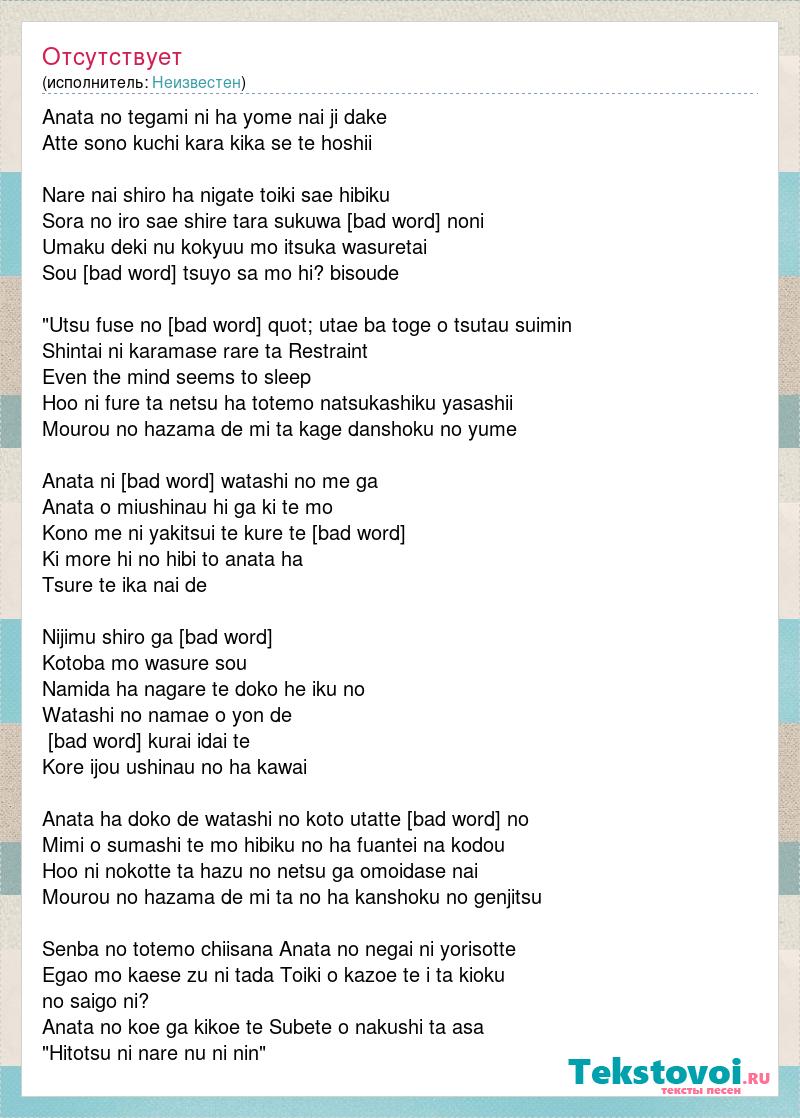 Отсутствует
(исполнитель: Неизвестен)

Anata no tegami ni ha yome nai ji dake
Atte sono kuchi kara kika se te hoshii

Nare nai shiro ha nigate toiki sae hibiku
Sora no iro sae shire tara sukuwa [bad word] noni
Umaku deki nu kokyuu mo itsuka wasuretai
Sou [bad word] tsuyo sa mo hi? bisoude

"Utsu fuse no [bad word] quot; utae ba toge o tsutau suimin
Shintai ni karamase rare ta Restraint
Even the mind seems to sleep
Hoo ni fure ta netsu ha totemo natsukashiku yasashii
Mourou no hazama de mi ta kage danshoku no yume

Anata ni [bad word] watashi no me ga
Anata o miushinau hi ga ki te mo
Kono me ni yakitsui te kure te [bad word]
Ki more hi no hibi to anata ha
Tsure te ika nai de

Nijimu shiro ga [bad word]
Kotoba mo wasure sou
Namida ha nagare te doko he iku no
Watashi no namae o yon de
[bad word] kurai idai te
Kore ijou ushinau no ha kawai

Anata ha doko de watashi no koto utatte [bad word] no
Mimi o sumashi te mo hibiku no ha fuantei na kodou
Hoo ni nokotte ta hazu no netsu ga omoidase nai
Mourou no hazama de mi ta no ha kanshoku no genjitsu

Senba no totemo chiisana Anata no negai ni yorisotte
Egao mo kaese zu ni tada Toiki o kazoe te i ta kioku no saigo ni?
Anata no koe ga kikoe te Subete o nakushi ta asa
"Hitotsu ni nare nu ni nin"

Tekstovoi.ru
тексты песен